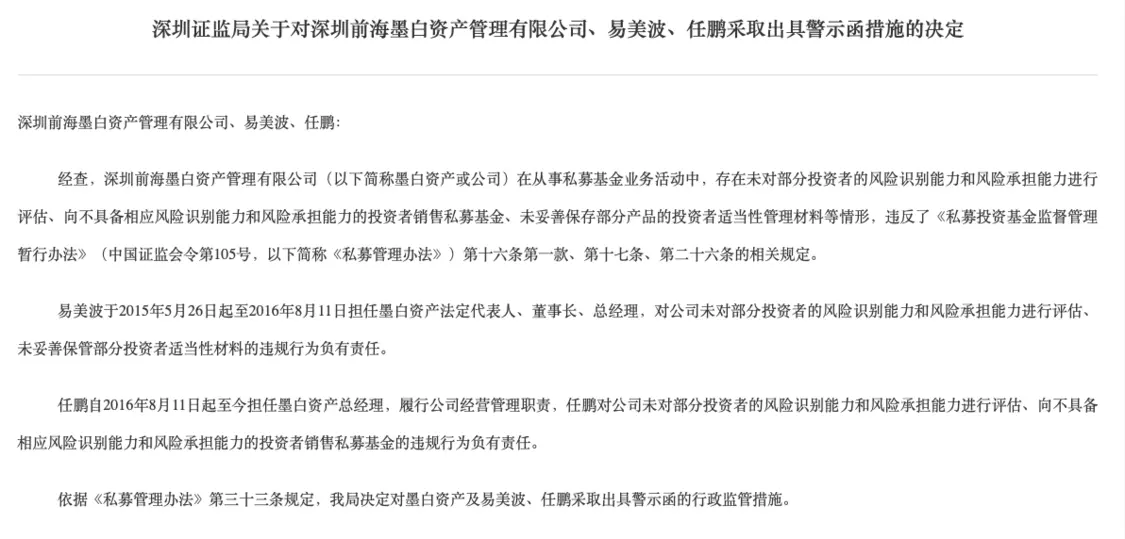 深圳证监局关于对深圳前海墨白资产管理有限公司、易美波、任鹏采取出具警示函措施的决定

深圳前海墨白资产管理有限公司、易美波、任鹏:

经查，深圳前海墨白资产管理有限公司（以下简称墨白资产或公司）在从事私募基金业务活动中，存在未对部分投资者的风险识别能力和风险承担能力进行评估、向不具备相应风险识别能力和风险承担能力的投资者销售私募基金、未妥善保存部分产品的投资者适当性管理材料等情形，违反了《私募投资基金监督管理暂行办法》（中国证监会令第105号，以下简称《私募管理办法》）第十六条第一款、第十七条、第二十六条的相关规定。

易美波于2015年5月26日起至2016年8月11日担任墨白资产法定代表人、董事长、总经理，对公司未对部分投资者的风险识别能力和风险承担能力进行评估、未妥善保管部分投资者适当性材料的违规行为负有责任。

任鹏自2016年8月11日起至今担任墨白资产总经理，履行公司经营管理职责，任鹏对公司未对部分投资者的风险识别能力和风险承担能力进行评估、向不具备相应风险识别能力和风险承担能力的投资者销售私募基金的违规行为负有责任。

依据《私募管理办法》第三十三条规定，我局决定对墨白资产及易美波、任鹏采取出具警示函的行政监管措施。